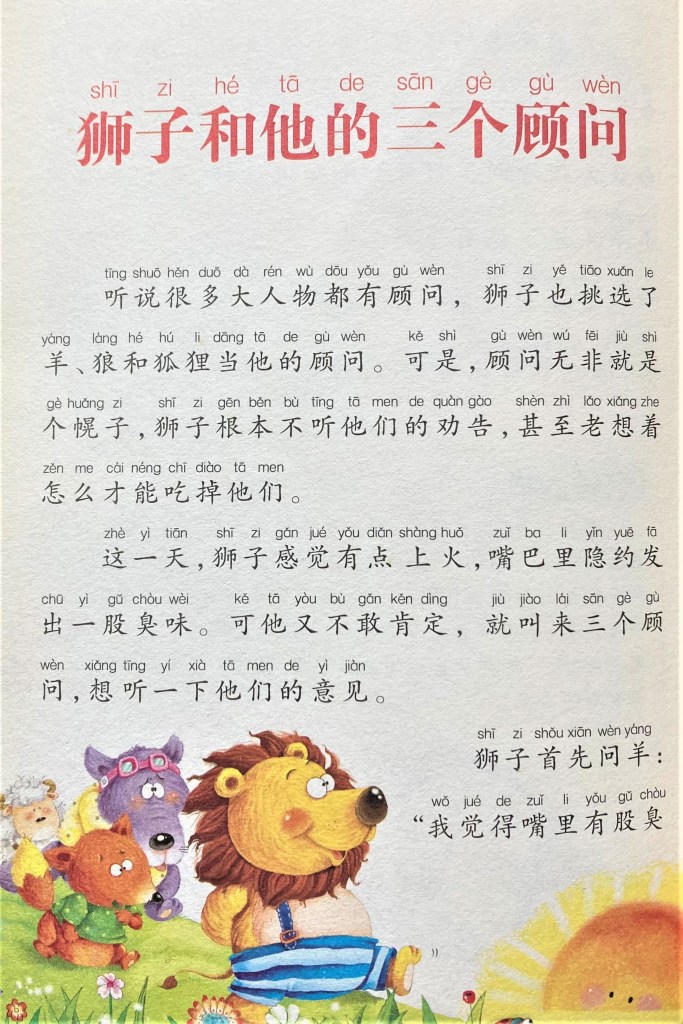 shī zi hé tā de sān gè gù wèn
狮子和他的三个顾问

tīng shuō hěn duō dà rén wù dōu yǒu gù wèn shī zi yě tiāo xuǎn le
听说很多大人物都有顾问，狮子也挑选了

yáng láng hé hú li dāng tā de gù wèn kě shì gù wèn wú fēi jiù shì
羊、狼和狐狸当他的顾问。可是，顾问无非就是

gè huǎng zi shī zi gēn běn bù tīng tā men de quàn gào shèn zhì lǎo xiǎng zhe
个幌子，狮子根本不听他们的劝告，甚至老想着

zěn me cái néng chī diào tā men
怎么才能吃掉他们。

zhè yì tiān shī zi gǎn jué yǒu diǎn shàng huǒ zuǐ ba li yǐn yuē fā
这一天，狮子感觉有点上火，嘴巴里隐约发

chū yì gǔ chòu wèi kě tā yòu bù gǎn kěn dìng jiù jiào lái sān gè gù
出一股臭味。可他又不敢肯定，就叫来三个顾

wèn xiǎng tīng yí xià tā men de yì jiàn
问，想听一下他们的意见。

shī zi shǒu xiān wèn yáng
狮子首先问羊：

wǒ jué de zuǐ li yǒu gǔ chòu
“我觉得嘴里有股臭